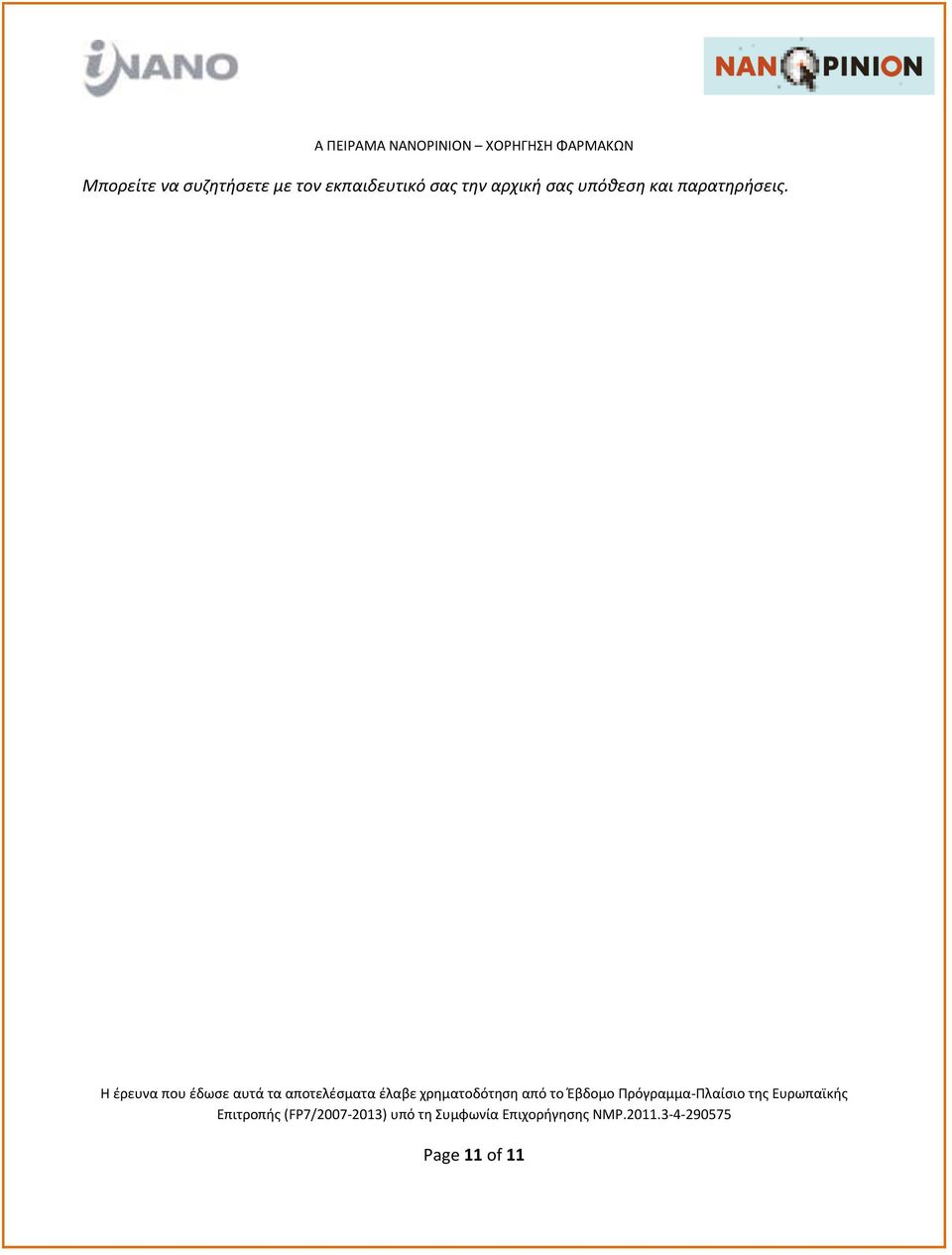 iNANO

NANOPINION

Α ΠΕΙΡΑΜΑ NANOPINION – ΧΟΡΗΓΗΣΗ ΦΑΡΜΑΚΩΝ

Μπορείτε να συζητήσετε με τον εκπαιδευτικό σας την αρχική σας υπόθεση και παρατηρήσεις.

Η έρευνα που έδωσε αυτά τα αποτελέσματα έλαβε χρηματοδότηση από το Έβδομο Πρόγραμμα-Πλαίσιο της Ευρωπαϊκής Επιτροπής (FP7/2007-2013) υπό τη Συμφωνία Επιχορήγησης NMP.2011.3-4-290575

Page 11 of 11